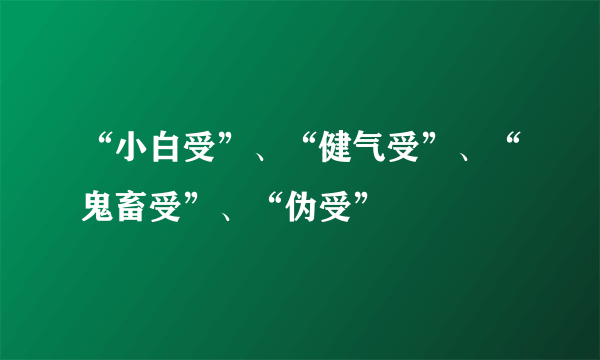 “小白受”、“健气受”、“鬼畜受”、“伪受”